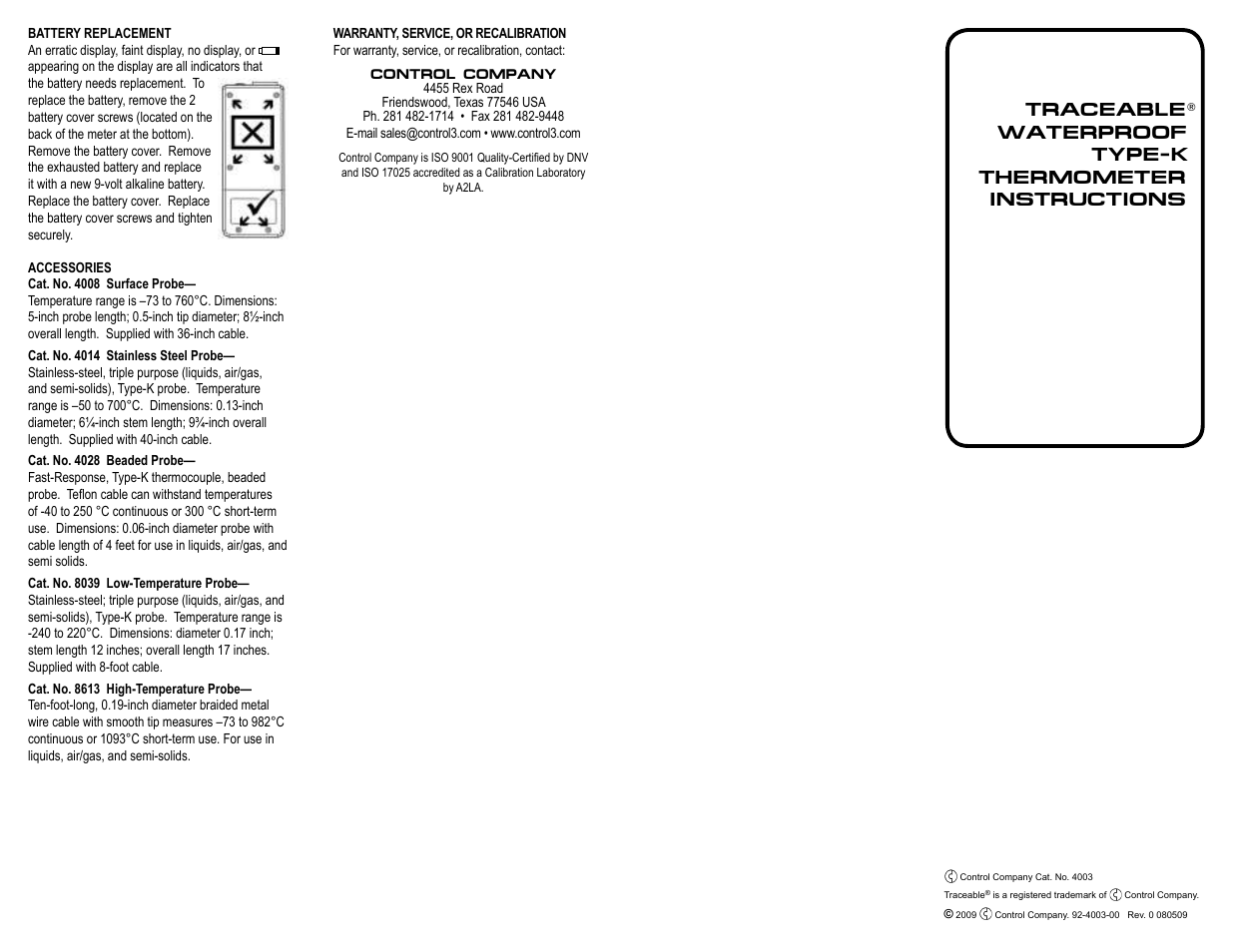 BATTERY REPLACEMENT
An erratic display, faint display, no display, or appearing on the display are all indicators that the battery needs replacement. To replace the battery, remove the 2 battery cover screws (located on the back of the meter at the bottom). Remove the battery cover. Remove the exhausted battery and replace it with a new 9-volt alkaline battery. Replace the battery cover. Replace the battery cover screws and tighten securely.

ACCESSORIES
Cat. No. 4008 Surface Probe—
Temperature range is –73 to 760°C. Dimensions: 5-inch probe length; 0.5-inch tip diameter; 8½-inch overall length. Supplied with 36-inch cable.

Cat. No. 4014 Stainless Steel Probe—
Stainless-steel, triple purpose (liquids, air/gas, and semi-solids), Type-K probe. Temperature range is –50 to 700°C. Dimensions: 0.13-inch diameter; 6¼-inch stem length; 9¾-inch overall length. Supplied with 40-inch cable.

Cat. No. 4028 Beaded Probe—
Fast-Response, Type-K thermocouple, beaded probe. Teflon cable can withstand temperatures of -40 to 250 °C continuous or 300 °C short-term use. Dimensions: 0.06-inch diameter probe with cable length of 4 feet for use in liquids, air/gas, and semi solids.

Cat. No. 8039 Low-Temperature Probe—
Stainless-steel; triple purpose (liquids, air/gas, and semi-solids), Type-K probe. Temperature range is -240 to 220°C. Dimensions: diameter 0.17 inch; stem length 12 inches; overall length 17 inches. Supplied with 8-foot cable.

Cat. No. 8613 High-Temperature Probe—
Ten-foot-long, 0.19-inch diameter braided metal wire cable with smooth tip measures –73 to 982°C continuous or 1093°C short-term use. For use in liquids, air/gas, and semi-solids.

WARRANTY, SERVICE, OR RECALIBRATION
For warranty, service, or recalibration, contact:

CONTROL COMPANY
4455 Rex Road
Friendswood, Texas 77546 USA
Ph. 281 482-1714 • Fax 281 482-9448
E-mail sales@control3.com • www.control3.com

Control Company is ISO 9001 Quality-Certified by DNV and ISO 17025 accredited as a Calibration Laboratory by A2LA.

TRACEABLE®
WATERPROOF
TYPE-K
THERMOMETER
INSTRUCTIONS

Control Company Cat. No. 4003
Traceable® is a registered trademark of Control Company.
© 2009 Control Company. 92-4003-00 Rev. 0 080509